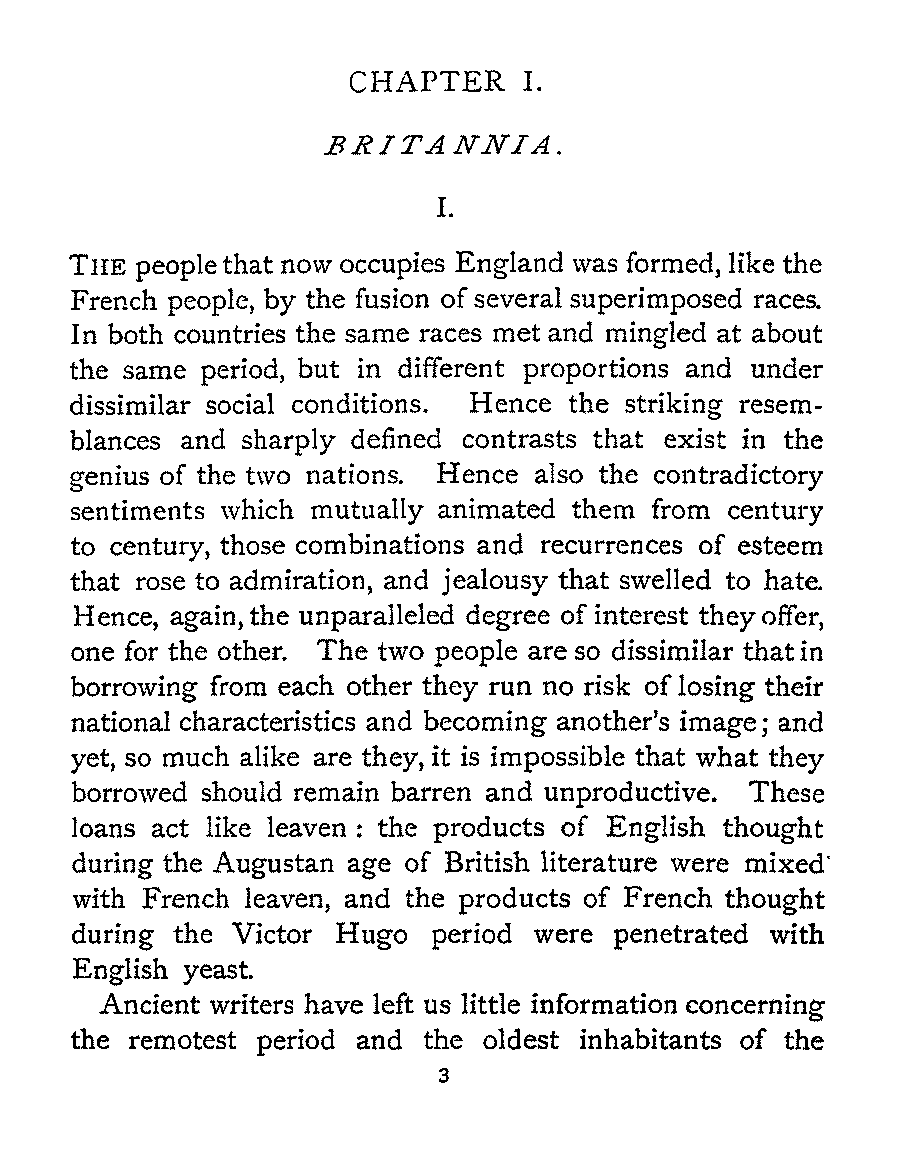 CHAPTER I.

BRITANNIA.

I.

THE people that now occupies England was formed, like the French people, by the fusion of several superimposed races. In both countries the same races met and mingled at about the same period, but in different proportions and under dissimilar social conditions. Hence the striking resemblances and sharply defined contrasts that exist in the genius of the two nations. Hence also the contradictory sentiments which mutually animated them from century to century, those combinations and recurrences of esteem that rose to admiration, and jealousy that swelled to hate. Hence, again, the unparalleled degree of interest they offer, one for the other. The two people are so dissimilar that in borrowing from each other they run no risk of losing their national characteristics and becoming another's image; and yet, so much alike are they, it is impossible that what they borrowed should remain barren and unproductive. These loans act like leaven: the products of English thought during the Augustan age of British literature were mixed with French leaven, and the products of French thought during the Victor Hugo period were penetrated with English yeast.

Ancient writers have left us little information concerning the remotest period and the oldest inhabitants of the

3